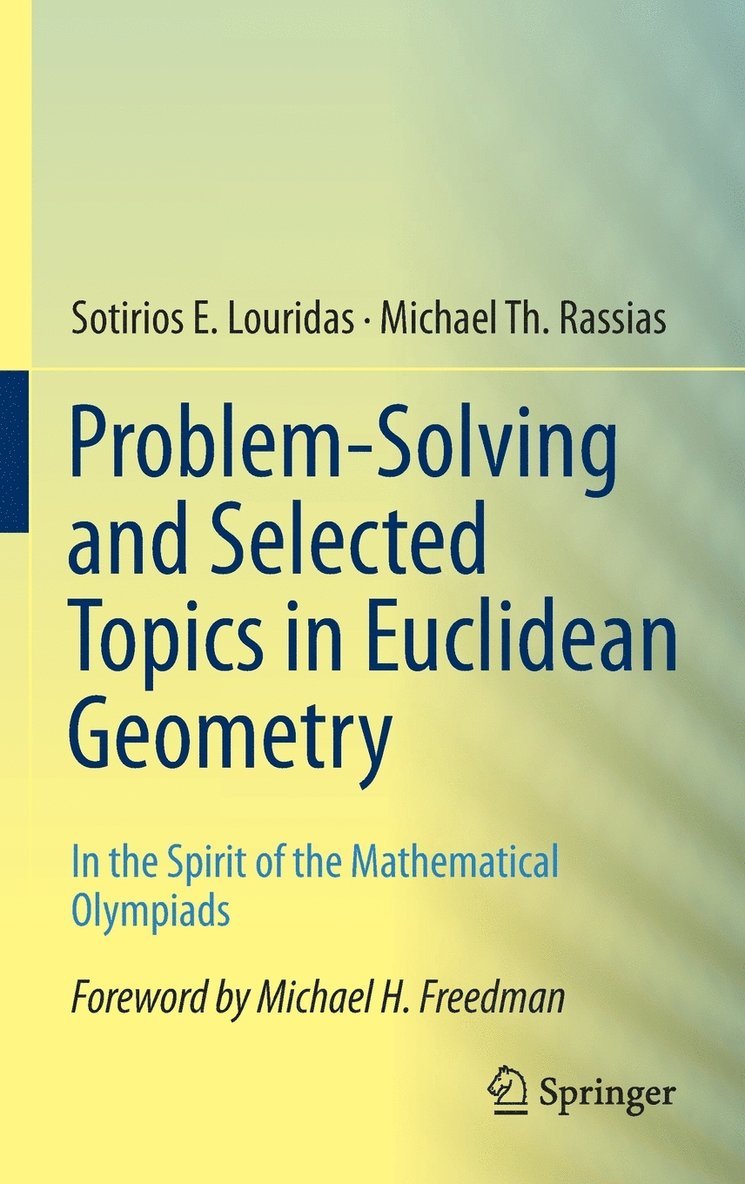 Sotirios E. Louridas · Michael Th. Rassias

Problem-Solving and Selected Topics in Euclidean Geometry

In the Spirit of the Mathematical Olympiads

Foreword by Michael H. Freedman

Springer